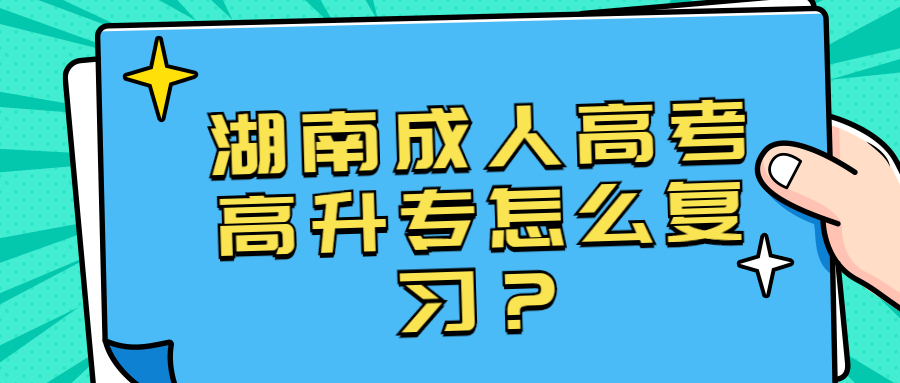 湖南成人高考高升专怎么复习？